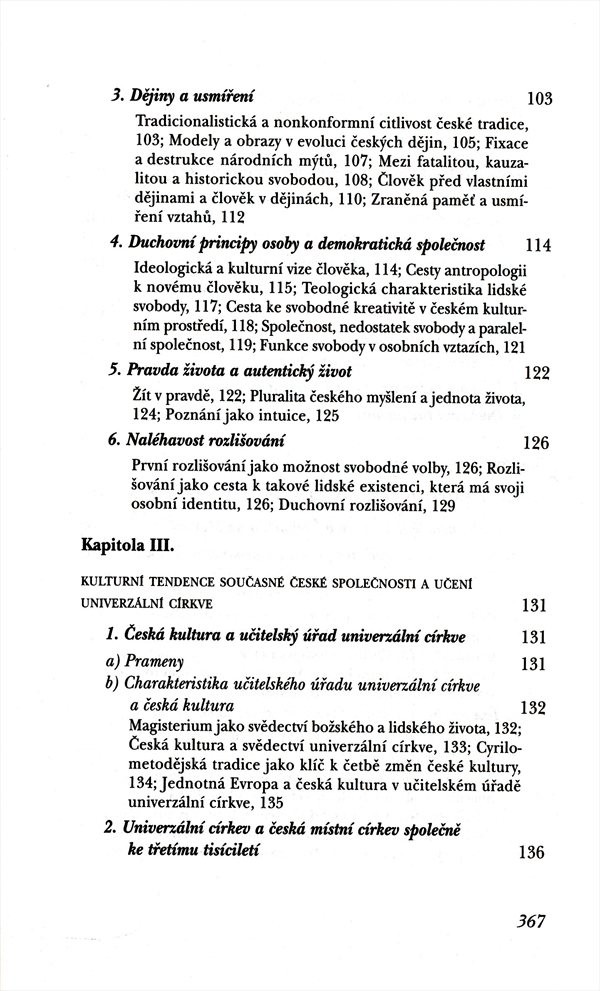 3. Dějiny a usmíření 103

Tradicionalistická a nonkonformní citlivost české tradice, 103; Modely a obrazy v evoluci českých dějin, 105; Fixace a destrukce národních mýtů, 107; Mezi fatalitou, kauzalitou a historickou svobodou, 108; Člověk před vlastními dějinami a člověk v dějinách, 110; Zraněná paměť a usmíření vztahů, 112

4. Duchovní principy osoby a demokratická společnost 114

Ideologická a kulturní vize člověka, 114; Cesty antropologii k novému člověku, 115; Teologická charakteristika lidské svobody, 117; Cesta ke svobodné kreativitě v českém kulturním prostředí, 118; Společnost, nedostatek svobody a paralelní společnost, 119; Funkce svobody v osobních vztazích, 121

5. Pravda života a autentický život 122

Žít v pravdě, 122; Pluralita českého myšlení a jednota života, 124; Poznání jako intuice, 125

6. Naléhavost rozlišování 126

První rozlišování jako možnost svobodné volby, 126; Rozlišování jako cesta k takové lidské existenci, která má svoji osobní identitu, 126; Duchovní rozlišování, 129

Kapitola III.

KULTURNÍ TENDENCE SOUČASNÉ ČESKÉ SPOLEČNOSTI A UČENÍ UNIVERZÁLNÍ CÍRKVE 131

1. Česká kultura a učitelský úřad univerzální církve 131

a) Prameny 131

b) Charakteristika učitelského úřadu univerzální církve a česká kultura 132

Magisterium jako svědectví božského a lidského života, 132; Česká kultura a svědectví univerzální církve, 133; Cyrilometodějská tradice jako klíč k četbě změn české kultury, 134; Jednotná Evropa a česká kultura v učitelském úřadě univerzální církve, 135

2. Univerzální církev a česká místní církev společně ke třetímu tisíciletí 136

367